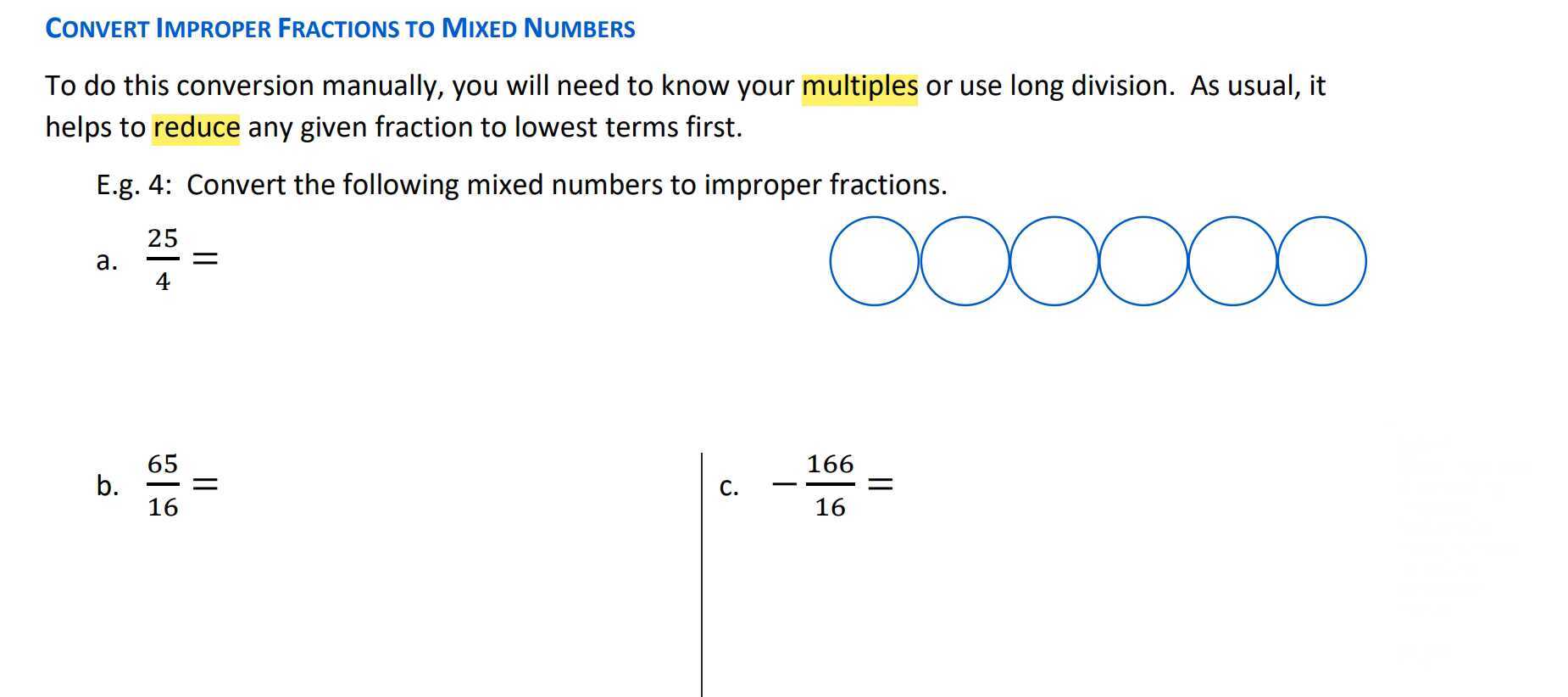 CONVERT IMPROPER FRACTIONS TO MIXED NUMBERS

To do this conversion manually, you will need to know your multiples or use long division. As usual, it helps to reduce any given fraction to lowest terms first.

E.g. 4: Convert the following mixed numbers to improper fractions.

a. $\frac{25}{4} =$

b. $\frac{65}{16} =$

c. $-\frac{166}{16} =$